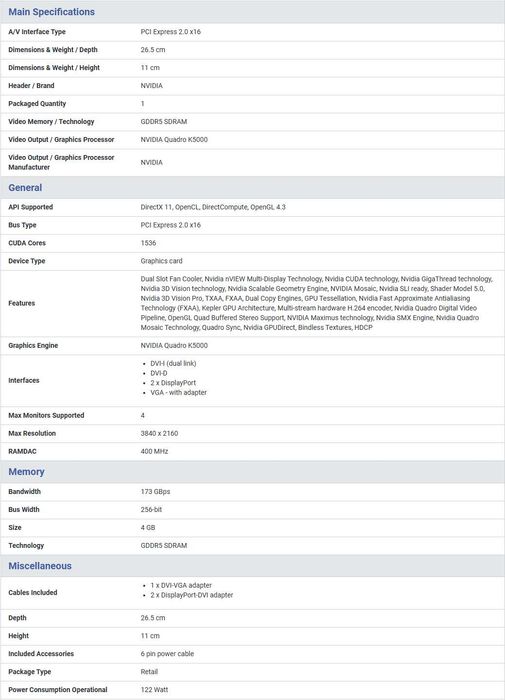 **Main Specifications**

| | |
|---|---|
| A/V Interface Type | PCI Express 2.0 x16 |
| Dimensions & Weight / Depth | 26.5 cm |
| Dimensions & Weight / Height | 11 cm |
| Header / Brand | NVIDIA |
| Packaged Quantity | 1 |
| Video Memory / Technology | GDDR5 SDRAM |
| Video Output / Graphics Processor | NVIDIA Quadro K5000 |
| Video Output / Graphics Processor Manufacturer | NVIDIA |

**General**

| | |
|---|---|
| API Supported | DirectX 11, OpenCL, DirectCompute, OpenGL 4.3 |
| Bus Type | PCI Express 2.0 x16 |
| CUDA Cores | 1536 |
| Device Type | Graphics card |
| Features | Dual Slot Fan Cooler, Nvidia nVIEW Multi-Display Technology, Nvidia CUDA technology, Nvidia GigaThread technology, Nvidia 3D Vision technology, Nvidia Scalable Geometry Engine, NVIDIA Mosaic, Nvidia SLI ready, Shader Model 5.0, Nvidia 3D Vision Pro, TXAA, FXAA, Dual Copy Engines, GPU Tessellation, Nvidia Fast Approximate Antialiasing Technology (FXAA), Kepler GPU Architecture, Multi-stream hardware H.264 encoder, Nvidia Quadro Digital Video Pipeline, OpenGL Quad Buffered Stereo Support, NVIDIA Maximus technology, Nvidia SMX Engine, Nvidia Quadro Mosaic Technology, Quadro Sync, Nvidia GPUDirect, Bindless Textures, HDCP |
| Graphics Engine | NVIDIA Quadro K5000 |
| Interfaces | • DVI-I (dual link) • DVI-D • 2 x DisplayPort • VGA - with adapter |
| Max Monitors Supported | 4 |
| Max Resolution | 3840 x 2160 |
| RAMDAC | 400 MHz |

**Memory**

| | |
|---|---|
| Bandwidth | 173 GBps |
| Bus Width | 256-bit |
| Size | 4 GB |
| Technology | GDDR5 SDRAM |

**Miscellaneous**

| | |
|---|---|
| Cables Included | • 1 x DVI-VGA adapter • 2 x DisplayPort-DVI adapter |
| Depth | 26.5 cm |
| Height | 11 cm |
| Included Accessories | 6 pin power cable |
| Package Type | Retail |
| Power Consumption Operational | 122 Watt |